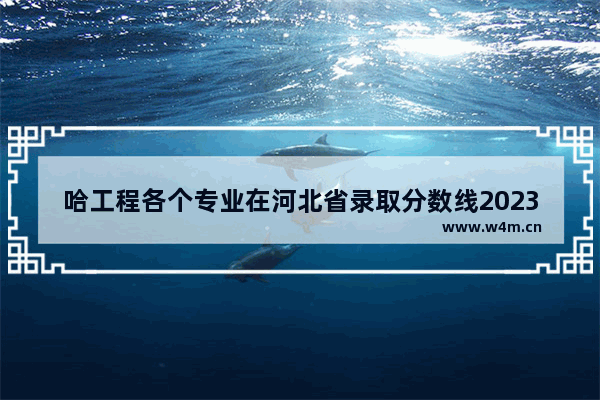 哈工程各个专业在河北省录取分数线2023
www.w4m.cn